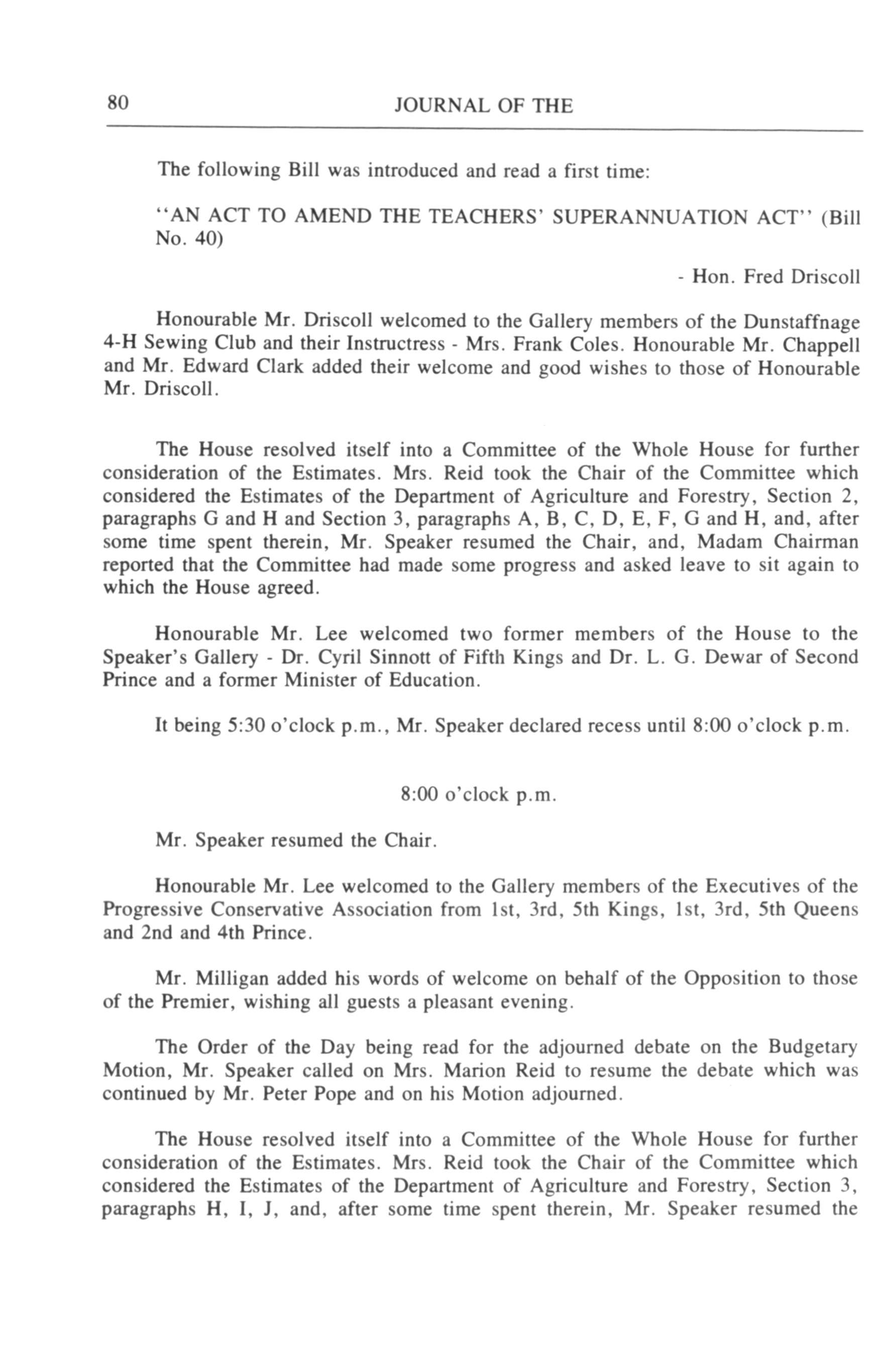 80 JOURNAL OF THE

The following Bill was introduced and read a first time:

"AN ACT TO AMEND THE TEACHERS' SUPERANNUATION ACT" (Bill No. 40)

- Hon. Fred Driscoll

Honourable Mr. Driscoll welcomed to the Gallery members of the Dunstaffnage 4-H Sewing Club and their Instructress - Mrs. Frank Coles. Honourable Mr. Chappell and Mr. Edward Clark added their welcome and good wishes to those of Honourable Mr. Driscoll.

The House resolved itself into a Committee of the Whole House for further consideration of the Estimates. Mrs. Reid took the Chair of the Committee which considered the Estimates of the Department of Agriculture and Forestry, Section 2, paragraphs G and H and Section 3, paragraphs A, B, C, D, E, F, G and H, and, after some time spent therein, Mr. Speaker resumed the Chair, and, Madam Chairman reported that the Committee had made some progress and asked leave to sit again to which the House agreed.

Honourable Mr. Lee welcomed two former members of the House to the Speaker's Gallery - Dr. Cyril Sinnott of Fifth Kings and Dr. L. G. Dewar of Second Prince and a former Minister of Education.

It being 5:30 o'clock p.m., Mr. Speaker declared recess until 8:00 o'clock p.m.

8:00 o'clock p.m.

Mr. Speaker resumed the Chair.

Honourable Mr. Lee welcomed to the Gallery members of the Executives of the Progressive Conservative Association from 1st, 3rd, 5th Kings, 1st, 3rd, 5th Queens and 2nd and 4th Prince.

Mr. Milligan added his words of welcome on behalf of the Opposition to those of the Premier, wishing all guests a pleasant evening.

The Order of the Day being read for the adjourned debate on the Budgetary Motion, Mr. Speaker called on Mrs. Marion Reid to resume the debate which was continued by Mr. Peter Pope and on his Motion adjourned.

The House resolved itself into a Committee of the Whole House for further consideration of the Estimates. Mrs. Reid took the Chair of the Committee which considered the Estimates of the Department of Agriculture and Forestry, Section 3, paragraphs H, I, J, and, after some time spent therein, Mr. Speaker resumed the